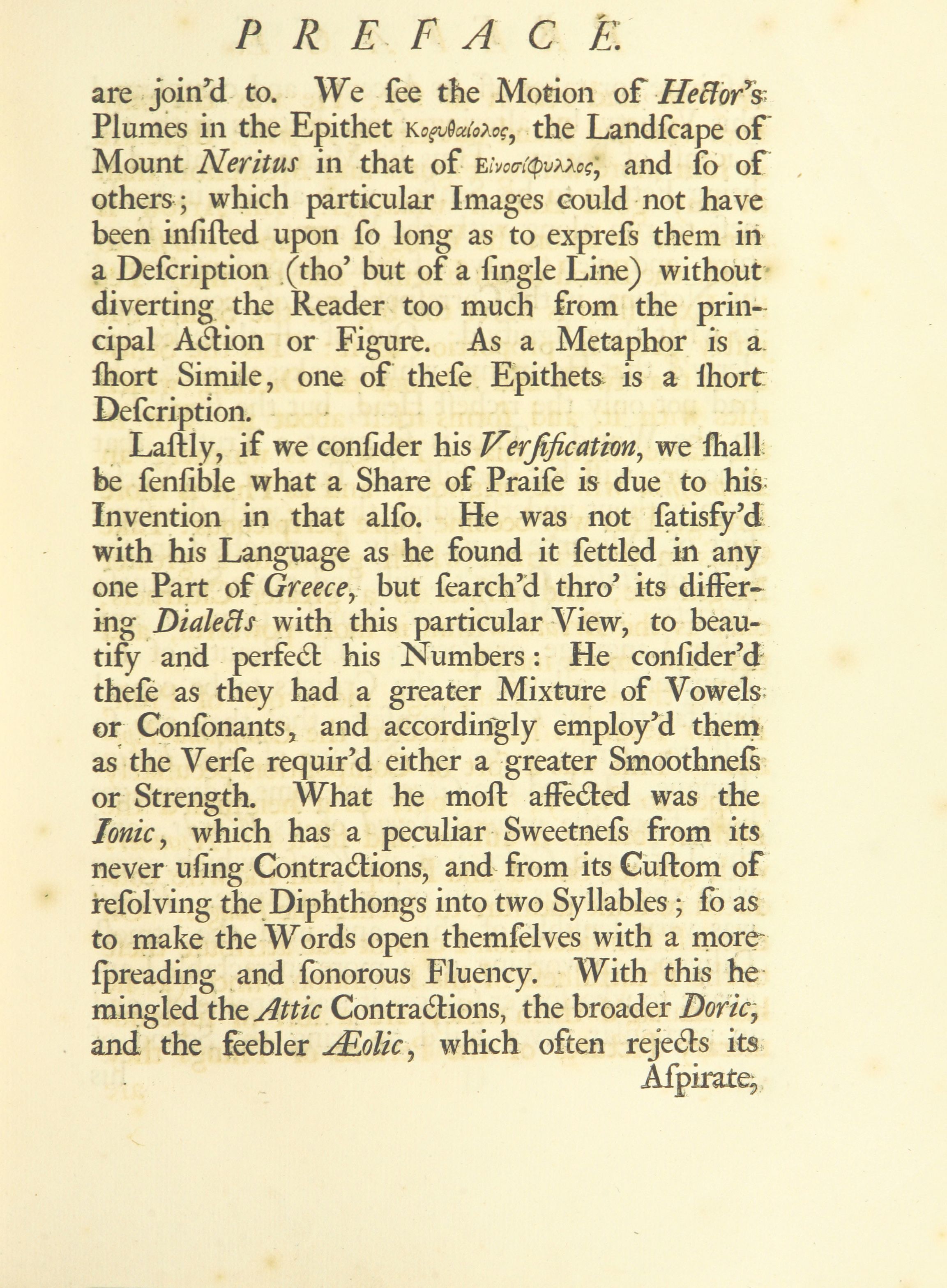 PREFACE.

are join'd to. We ſee the Motion of Hector's Plumes in the Epithet Κορυθαίολος, the Landſcape of Mount Neritus in that of Εἰνοσίφυλλος, and ſo of others; which particular Images could not have been inſiſted upon ſo long as to expreſs them in a Deſcription (tho' but of a ſingle Line) without diverting the Reader too much from the principal Action or Figure. As a Metaphor is a ſhort Simile, one of theſe Epithets is a ſhort Deſcription.

Laſtly, if we conſider his Verſification, we ſhall be ſenſible what a Share of Praiſe is due to his Invention in that alſo. He was not ſatisfy'd with his Language as he found it ſettled in any one Part of Greece, but ſearch'd thro' its differing Dialects with this particular View, to beautify and perfect his Numbers: He conſider'd theſe as they had a greater Mixture of Vowels or Conſonants, and accordingly employ'd them as the Verſe requir'd either a greater Smoothneſs or Strength. What he moſt affected was the Ionic, which has a peculiar Sweetneſs from its never uſing Contractions, and from its Cuſtom of reſolving the Diphthongs into two Syllables; ſo as to make the Words open themſelves with a more ſpreading and ſonorous Fluency. With this he mingled the Attic Contractions, the broader Doric, and the feebler Æolic, which often rejects its Aſpirate,